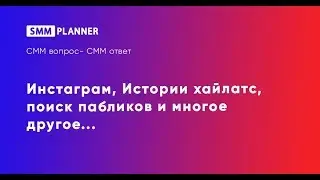 SMM PLANNER

СММ вопрос- СММ ответ

Инстаграм, Истории хайлатс, поиск пабликов и многое другое...